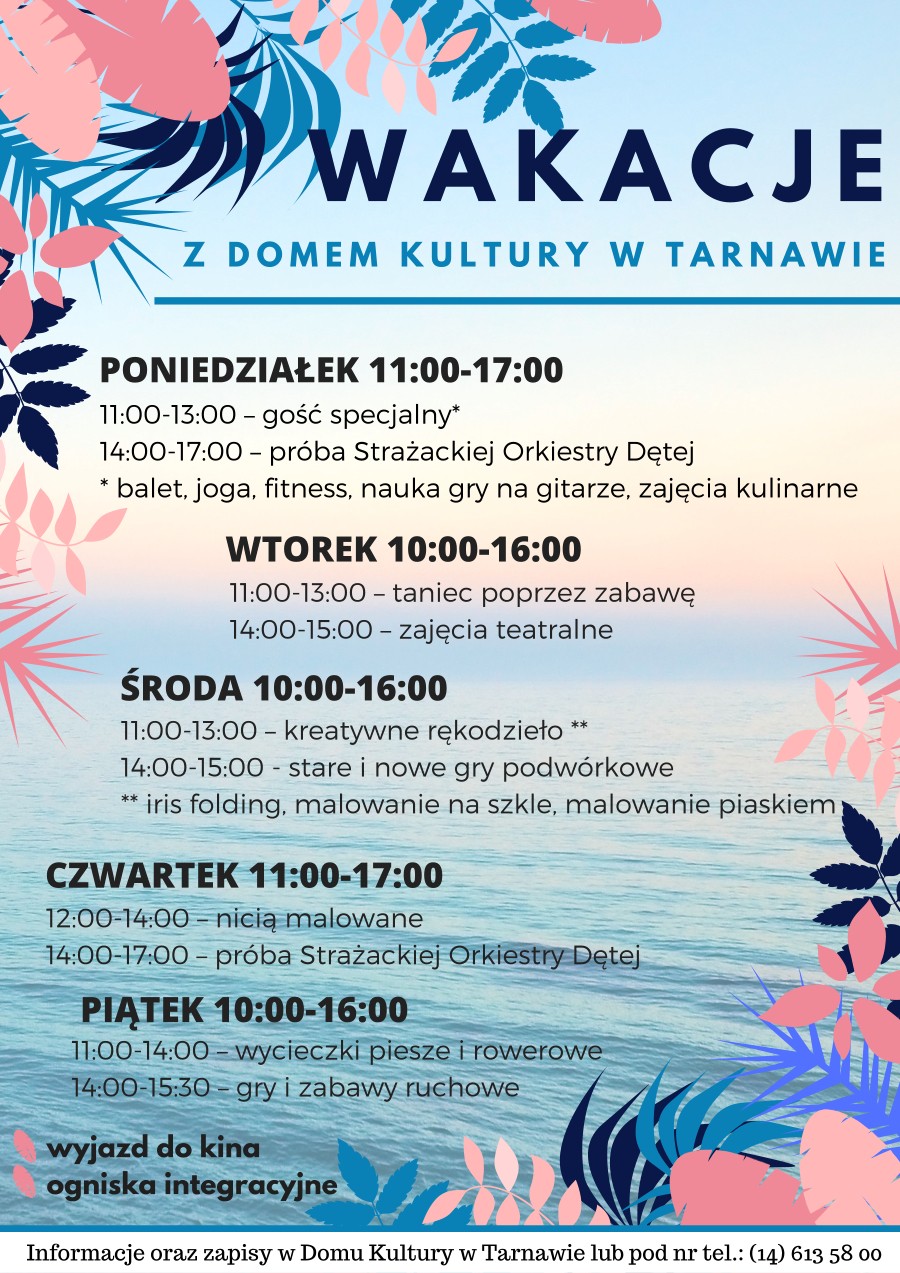 WAKACJE

Z DOMEM KULTURY W TARNAWIE

PONIEDZIAŁEK 11:00-17:00

11:00-13:00 – gość specjalny*

14:00-17:00 – próba Strażackiej Orkiestry Dętej

* balet, joga, fitness, nauka gry na gitarze, zajęcia kulinarne

WTOREK 10:00-16:00

11:00-13:00 – taniec poprzez zabawę

14:00-15:00 – zajęcia teatralne

ŚRODA 10:00-16:00

11:00-13:00 – kreatywne rękodzieło **

14:00-15:00 - stare i nowe gry podwórkowe

** iris folding, malowanie na szkle, malowanie piaskiem

CZWARTEK 11:00-17:00

12:00-14:00 – nicią malowane

14:00-17:00 – próba Strażackiej Orkiestry Dętej

PIĄTEK 10:00-16:00

11:00-14:00 – wycieczki piesze i rowerowe

14:00-15:30 – gry i zabawy ruchowe

wyjazd do kina

ogniska integracyjne

Informacje oraz zapisy w Domu Kultury w Tarnawie lub pod nr tel.: (14) 613 58 00